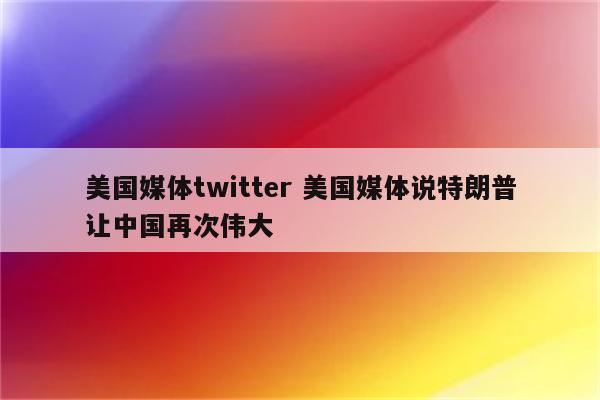 美国媒体twitter 美国媒体说特朗普让中国再次伟大